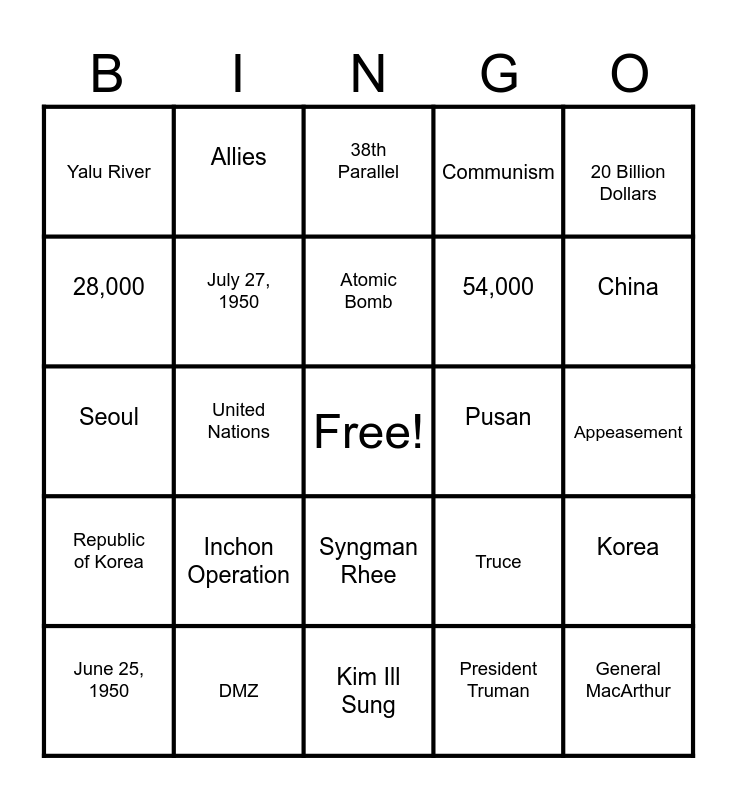 | B | I | N | G | O |
|---|---|---|---|---|
| Yalu River | Allies | 38th Parallel | Communism | 20 Billion Dollars |
| 28,000 | July 27, 1950 | Atomic Bomb | 54,000 | China |
| Seoul | United Nations | Free! | Pusan | Appeasement |
| Republic of Korea | Inchon Operation | Syngman Rhee | Truce | Korea |
| June 25, 1950 | DMZ | Kim Ill Sung | President Truman | General MacArthur |